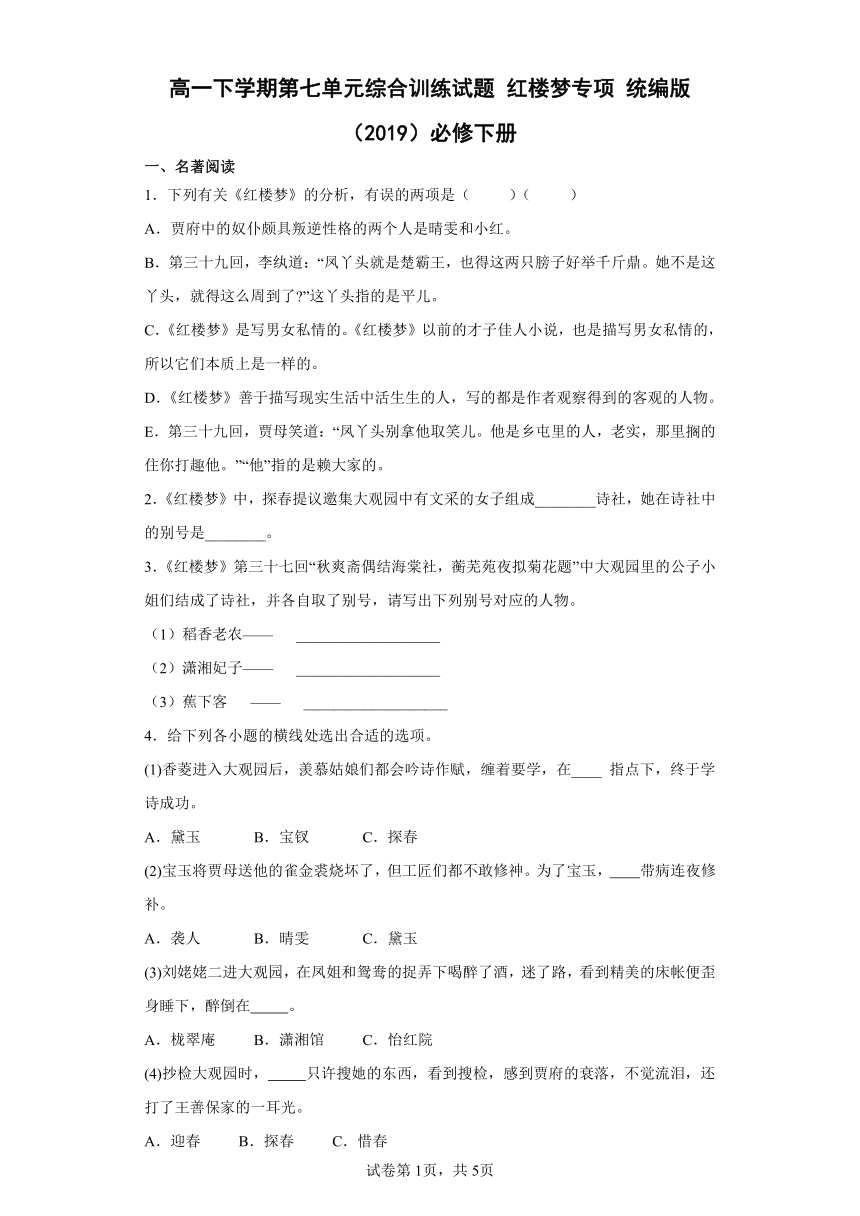 高一下学期第七单元综合训练试题 红楼梦专项 统编版（2019）必修下册

一、名著阅读

1．下列有关《红楼梦》的分析，有误的两项是（　　）（　　）

A．贾府中的奴仆颇具叛逆性格的两个人是晴雯和小红。

B．第三十九回，李纨道：“凤丫头就是楚霸王，也得这两只膀子好举千斤鼎。她不是这丫头，就得这么周到了?”这丫头指的是平儿。

C.《红楼梦》是写男女私情的。《红楼梦》以前的才子佳人小说，也是描写男女私情的，所以它们本质上是一样的。

D.《红楼梦》善于描写现实生活中活生生的人，写的都是作者观察得到的客观的人物。

E．第三十九回，贾母笑道：“凤丫头别拿他取笑儿。他是乡屯里的人，老实，那里搁的住你打趣他。”“他”指的是赖大家的。

2.《红楼梦》中，探春提议邀集大观园中有文采的女子组成________诗社，她在诗社中的别号是________。

3.《红楼梦》第三十七回“秋爽斋偶结海棠社，蘅芜苑夜拟菊花题”中大观园里的公子小姐们结成了诗社，并各自取了别号，请写出下列别号对应的人物。

（1）稻香老农——　__________________

（2）潇湘妃子——　__________________

（3）蕉下客　——　__________________

4．给下列各小题的横线处选出合适的选项。

(1)香菱进入大观园后，羡慕姑娘们都会吟诗作赋，缠着要学，在____ 指点下，终于学诗成功。

A．黛玉　　B．宝钗　　C．探春

(2)宝玉将贾母送他的雀金裘烧坏了，但工匠们都不敢修神。为了宝玉，____带病连夜修补。

A．袭人　　B．晴雯　　C．黛玉

(3)刘姥姥二进大观园，在凤姐和鸳鸯的捉弄下喝醉了酒，迷了路，看到精美的床帐便歪身睡下，醉倒在_____。

A．栊翠庵　　B．潇湘馆　　C．怡红院

(4)抄检大观园时，_____只许搜她的东西，看到搜检，感到贾府的衰落，不觉流泪，还打了王善保家的一耳光。

A．迎春　　B．探春　　C．惜春

试卷第1页，共5页